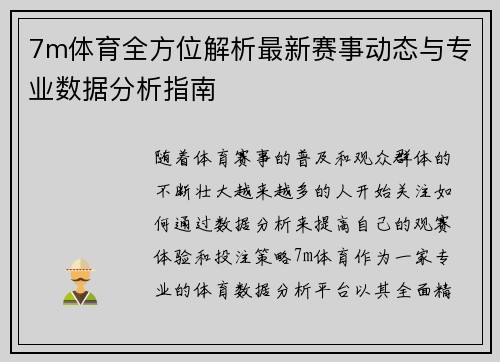 7m体育全方位解析最新赛事动态与专业数据分析指南

随着体育赛事的普及和观众群体的不断壮大越来越多的人开始关注如何通过数据分析来提高自己的观赛体验和投注策略7m体育作为一家专业的体育数据分析平台以其全面精